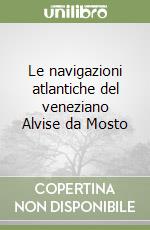 unilibro

Le navigazioni atlantiche del veneziano Alvise da Mosto

COPERTINA NON DISPONIBILE